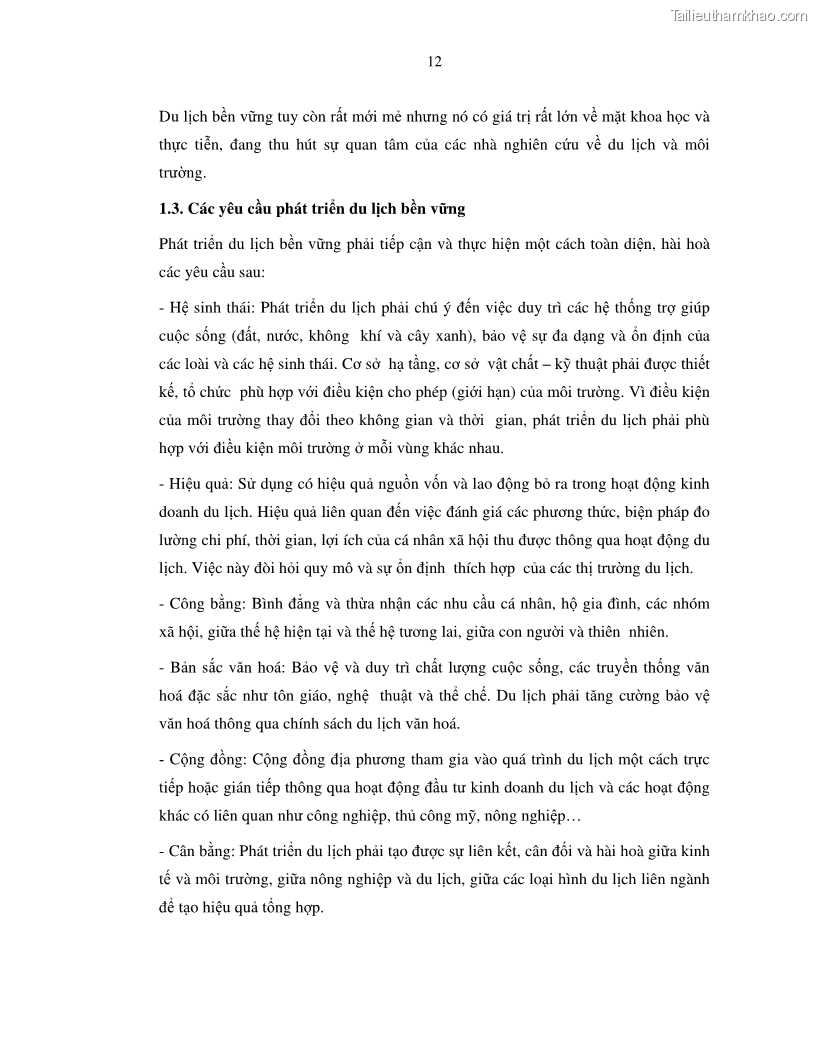 Tailieuthamkhao.com

12

Du lịch bền vững tuy còn rất mới mẻ nhưng nó có giá trị rất lớn về mặt khoa học và thực tiễn, đang thu hút sự quan tâm của các nhà nghiên cứu về du lịch và môi trường.

1.3. Các yêu cầu phát triển du lịch bền vững

Phát triển du lịch bền vững phải tiếp cận và thực hiện một cách toàn diện, hài hoà các yêu cầu sau:

- Hệ sinh thái: Phát triển du lịch phải chú ý đến việc duy trì các hệ thống trợ giúp cuộc sống (đất, nước, không khí và cây xanh), bảo vệ sự đa dạng và ổn định của các loài và các hệ sinh thái. Cơ sở hạ tầng, cơ sở vật chất – kỹ thuật phải được thiết kế, tổ chức phù hợp với điều kiện cho phép (giới hạn) của môi trường. Vì điều kiện của môi trường thay đổi theo không gian và thời gian, phát triển du lịch phải phù hợp với điều kiện môi trường ở mỗi vùng khác nhau.

- Hiệu quả: Sử dụng có hiệu quả nguồn vốn và lao động bỏ ra trong hoạt động kinh doanh du lịch. Hiệu quả liên quan đến việc đánh giá các phương thức, biện pháp đo lường chi phí, thời gian, lợi ích của cá nhân xã hội thu được thông qua hoạt động du lịch. Việc này đòi hỏi quy mô và sự ổn định thích hợp của các thị trường du lịch.

- Công bằng: Bình đẳng và thừa nhận các nhu cầu cá nhân, hộ gia đình, các nhóm xã hội, giữa thế hệ hiện tại và thế hệ tương lai, giữa con người và thiên nhiên.

- Bản sắc văn hoá: Bảo vệ và duy trì chất lượng cuộc sống, các truyền thống văn hoá đặc sắc như tôn giáo, nghệ thuật và thể chế. Du lịch phải tăng cường bảo vệ văn hoá thông qua chính sách du lịch văn hoá.

- Cộng đồng: Cộng đồng địa phương tham gia vào quá trình du lịch một cách trực tiếp hoặc gián tiếp thông qua hoạt động đầu tư kinh doanh du lịch và các hoạt động khác có liên quan như công nghiệp, thủ công mỹ, nông nghiệp…

- Cân bằng: Phát triển du lịch phải tạo được sự liên kết, cân đối và hài hoà giữa kinh tế và môi trường, giữa nông nghiệp và du lịch, giữa các loại hình du lịch liên ngành để tạo hiệu quả tổng hợp.